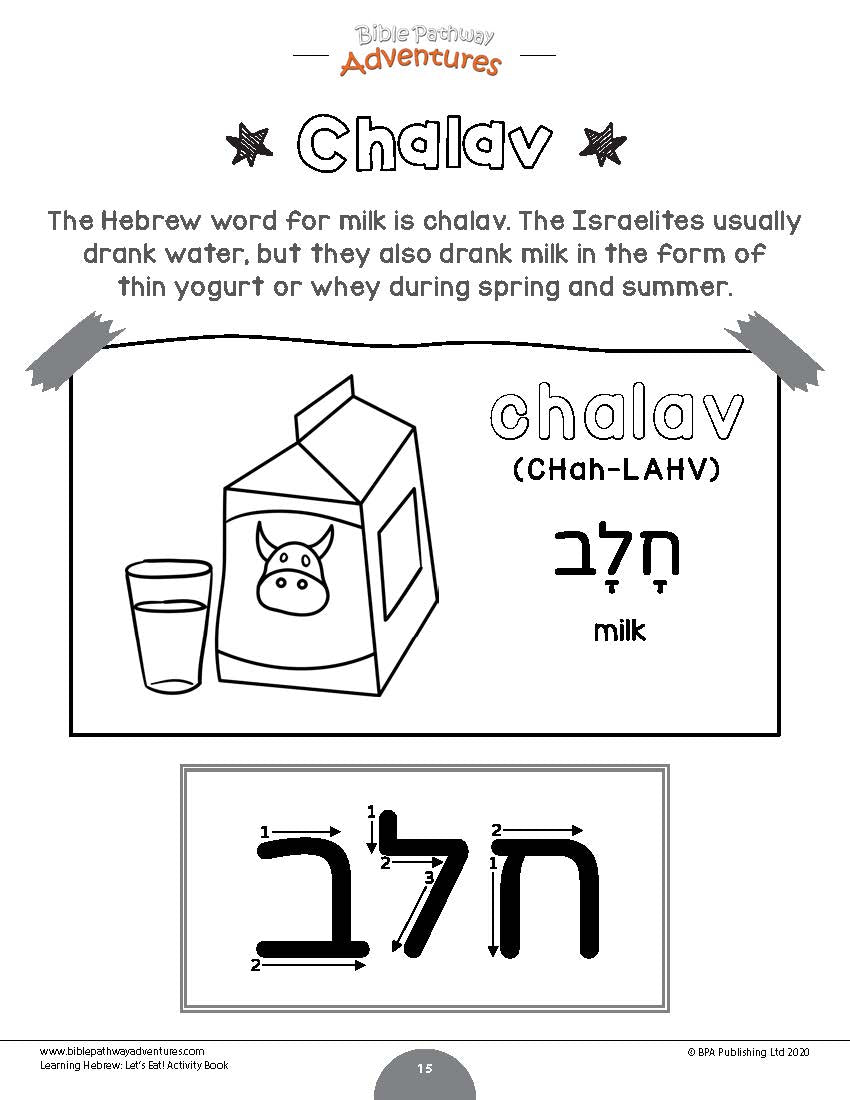 Bible Pathway
Adventures

Chalav

The Hebrew word for milk is chalav. The Israelites usually drank water, but they also drank milk in the form of thin yogurt or whey during spring and summer.

chalav
(CHah-LAHV)
חָלָב
milk

1
2
1
2
3
2
1
חלב

www.biblepathwayadventures.com
Learning Hebrew: Let's Eat! Activity Book
15
© BPA Publishing Ltd 2020